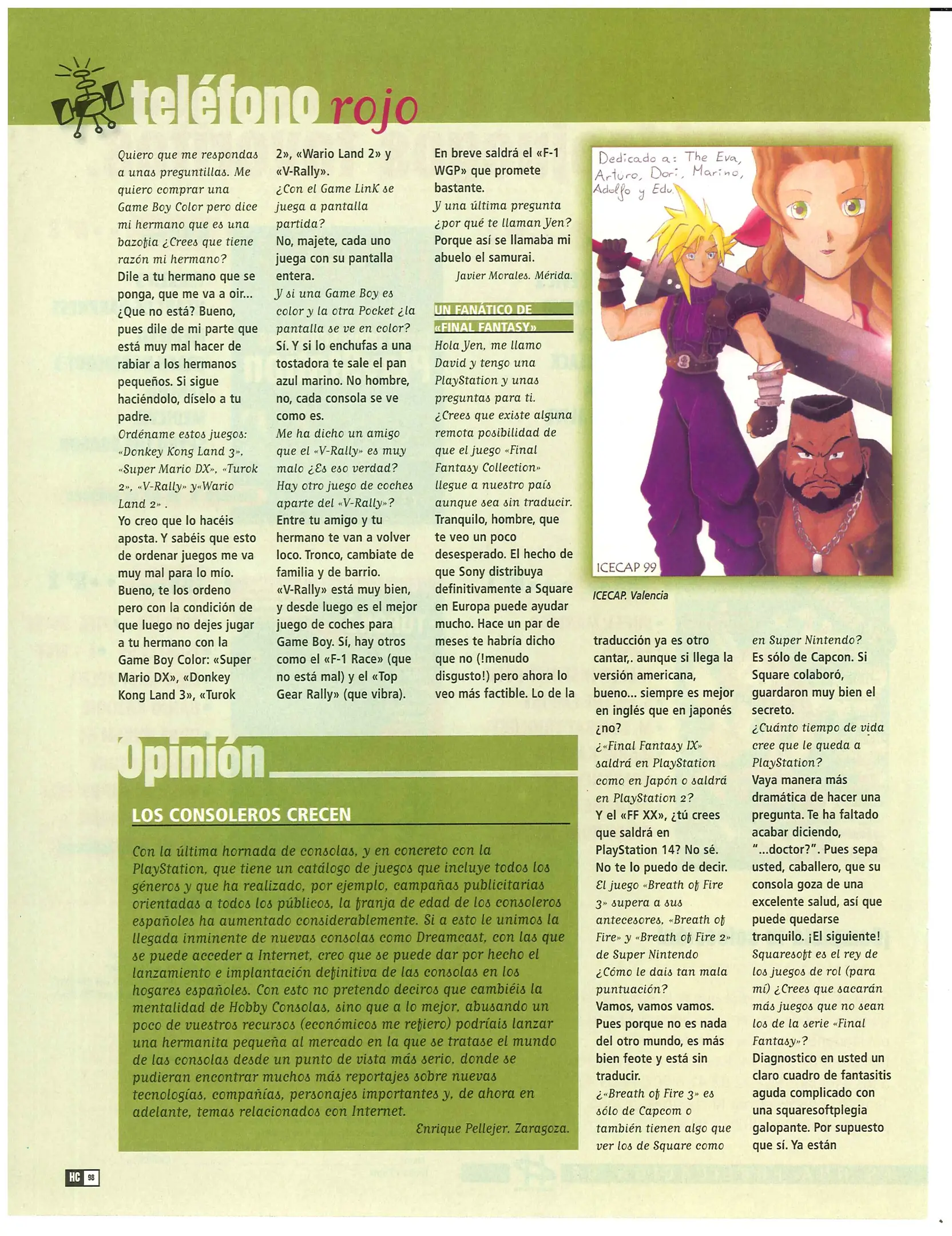 teléfono rojo

Quiero que me respondas a unas preguntillas. Me quiero comprar una Game Boy Color pero dice mi hermano que es una bazofia ¿Crees que tiene razón mi hermano?
Dile a tu hermano que se ponga, que me va a oir... ¿Que no está? Bueno, pues dile de mi parte que está muy mal hacer de rabiar a los hermanos pequeños. Si sigue haciéndolo, díselo a tu padre.
Ordéname estos juegos: «Donkey Kong Land 3», «Super Mario DX», «Turok 2», «V-Rally» y«Wario Land 2» .
Yo creo que lo hacéis aposta. Y sabéis que esto de ordenar juegos me va muy mal para lo mío. Bueno, te los ordeno pero con la condición de que luego no dejes jugar a tu hermano con la Game Boy Color: «Super Mario DX», «Donkey Kong Land 3», «Turok 2», «Wario Land 2» y «V-Rally».
¿Con el Game LinK se juega a pantalla partida?
No, majete, cada uno juega con su pantalla entera.
Y si una Game Boy es color y la otra Pocket ¿la pantalla se ve en color?
Sí. Y si lo enchufas a una tostadora te sale el pan azul marino. No hombre, no, cada consola se ve como es.
Me ha dicho un amigo que el «V-Rally» es muy malo ¿Es eso verdad? Hay otro juego de coches aparte del «V-Rally»?
Entre tu amigo y tu hermano te van a volver loco. Tronco, cambiate de familia y de barrio. «V-Rally» está muy bien, y desde luego es el mejor juego de coches para Game Boy. Sí, hay otros como el «F-1 Race» (que no está mal) y el «Top Gear Rally» (que vibra). En breve saldrá el «F-1 WGP» que promete bastante.
Y una última pregunta ¿por qué te llaman Yen?
Porque así se llamaba mi abuelo el samurai.
Javier Morales. Mérida.

UN FANÁTICO DE «FINAL FANTASY»
Hola Yen, me llamo David y tengo una PlayStation y unas preguntas para ti.
¿Crees que existe alguna remota posibilidad de que el juego «Final Fantasy Collection» llegue a nuestro país aunque sea sin traducir.
Tranquilo, hombre, que te veo un poco desesperado. El hecho de que Sony distribuya definitivamente a Square en Europa puede ayudar mucho. Hace un par de meses te habría dicho que no (!menudo disgusto!) pero ahora lo veo más factible. Lo de la traducción ya es otro cantar,. aunque si llega la versión americana, bueno... siempre es mejor en inglés que en japonés ¿no?
¿«Final Fantasy IX» saldrá en PlayStation como en Japón o saldrá en PlayStation 2?
Y el «FF XX», ¿tú crees que saldrá en PlayStation 14? No sé. No te lo puedo de decir.
El juego «Breath of Fire 3» supera a sus antecesores, «Breath of Fire» y «Breath of Fire 2» de Super Nintendo ¿Cómo le dais tan mala puntuación?
Vamos, vamos vamos. Pues porque no es nada del otro mundo, es más bien feote y está sin traducir.
¿«Breath of Fire 3» es sólo de Capcom o también tienen algo que ver los de Square como en Super Nintendo?
Es sólo de Capcon. Si Square colaboró, guardaron muy bien el secreto.
¿Cuánto tiempo de vida cree que le queda a PlayStation?
Vaya manera más dramática de hacer una pregunta. Te ha faltado acabar diciendo, "...doctor?". Pues sepa usted, caballero, que su consola goza de una excelente salud, así que puede quedarse tranquilo. ¡El siguiente!
Squaresoft es el rey de los juegos de rol (para mí) ¿Crees que sacarán más juegos que no sean los de la serie «Final Fantasy»?
Diagnostico en usted un claro cuadro de fantasitis aguda complicado con una squaresoftplegia galopante. Por supuesto que sí. Ya están

Dedicado a: The Eva, Arturo, Dori, Marino, Adolfo y Edu.
ICECAP 99
ICECAP. Valencia

Opinión
LOS CONSOLEROS CRECEN
Con la última hornada de consolas, y en concreto con la PlayStation, que tiene un catálogo de juegos que incluye todos los géneros y que ha realizado, por ejemplo, campañas publicitarias orientadas a todos los públicos, la franja de edad de los consoleros españoles ha aumentado considerablemente. Si a esto le unimos la llegada inminente de nuevas consolas como Dreamcast, con las que se puede acceder a Internet, creo que se puede dar por hecho el lanzamiento e implantación definitiva de las consolas en los hogares españoles. Con esto no pretendo deciros que cambiéis la mentalidad de Hobby Consolas, sino que a lo mejor, abusando un poco de vuestros recursos (económicos me refiero) podríais lanzar una hermanita pequeña al mercado en la que se tratase el mundo de las consolas desde un punto de vista más serio, donde se pudieran encontrar muchos más reportajes sobre nuevas tecnologías, compañías, personajes importantes y, de ahora en adelante, temas relacionados con Internet.
Enrique Pellejer. Zaragoza.

HC 98